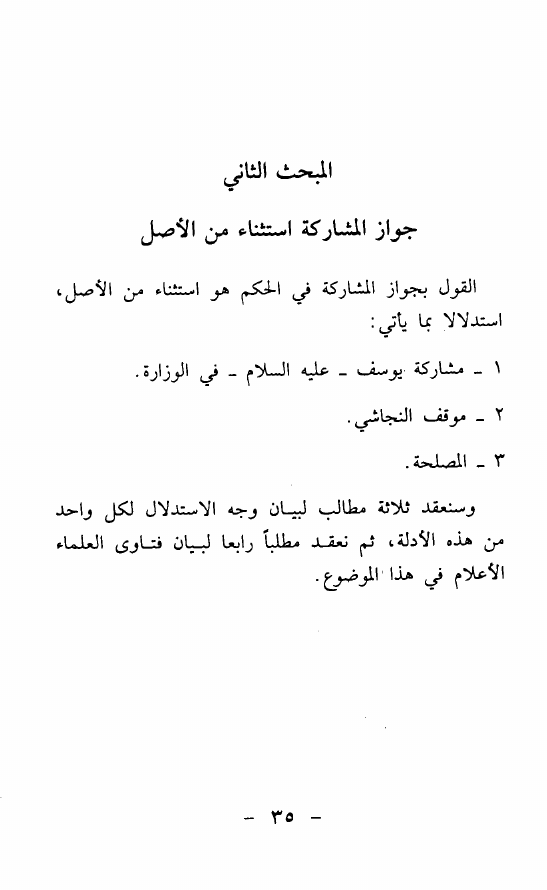 المبحث الثاني

جواز المشاركة استثناء من الأصل

القول بجواز المشاركة في الحكم هو استثناء من الأصل، استدلالا بما يأتي:

١ ـ مشاركة يوسف ـ عليه السلام ـ في الوزارة.

٢ ـ موقف النجاشي.

٣ ـ المصلحة.

وسنعقد ثلاثة مطالب لبيان وجه الاستدلال لكل واحد من هذه الأدلة، ثم نعقد مطلباً رابعا لبيان فتاوى العلماء الأعلام في هذا الموضوع.

ـ ٣٥ ـ